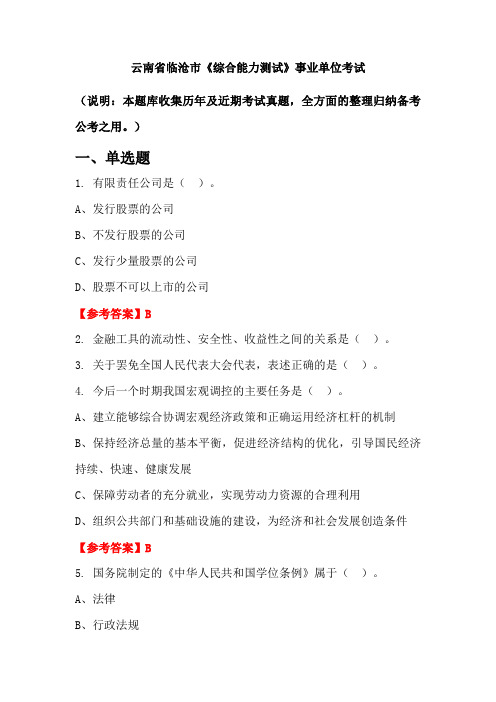 云南省临沧市《综合能力测试》事业单位考试

（说明：本题库收集历年及近期考试真题，全方面的整理归纳备考公考之用。）

一、单选题

1. 有限责任公司是（　）。

A、发行股票的公司

B、不发行股票的公司

C、发行少量股票的公司

D、股票不可以上市的公司

【参考答案】B

2. 金融工具的流动性、安全性、收益性之间的关系是（　）。

3. 关于罢免全国人民代表大会代表，表述正确的是（　）。

4. 今后一个时期我国宏观调控的主要任务是（　）。

A、建立能够综合协调宏观经济政策和正确运用经济杠杆的机制

B、保持经济总量的基本平衡，促进经济结构的优化，引导国民经济持续、快速、健康发展

C、保障劳动者的充分就业，实现劳动力资源的合理利用

D、组织公共部门和基础设施的建设，为经济和社会发展创造条件

【参考答案】B

5. 国务院制定的《中华人民共和国学位条例》属于（　）。

A、法律

B、行政法规